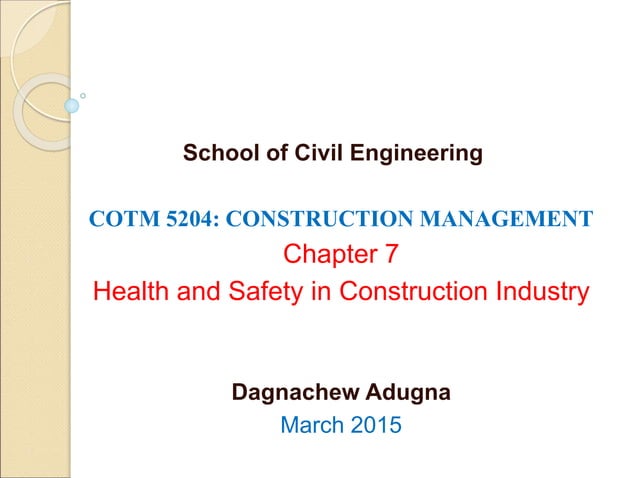 School of Civil Engineering

COTM 5204: CONSTRUCTION MANAGEMENT

Chapter 7

Health and Safety in Construction Industry

Dagnachew Adugna

March 2015